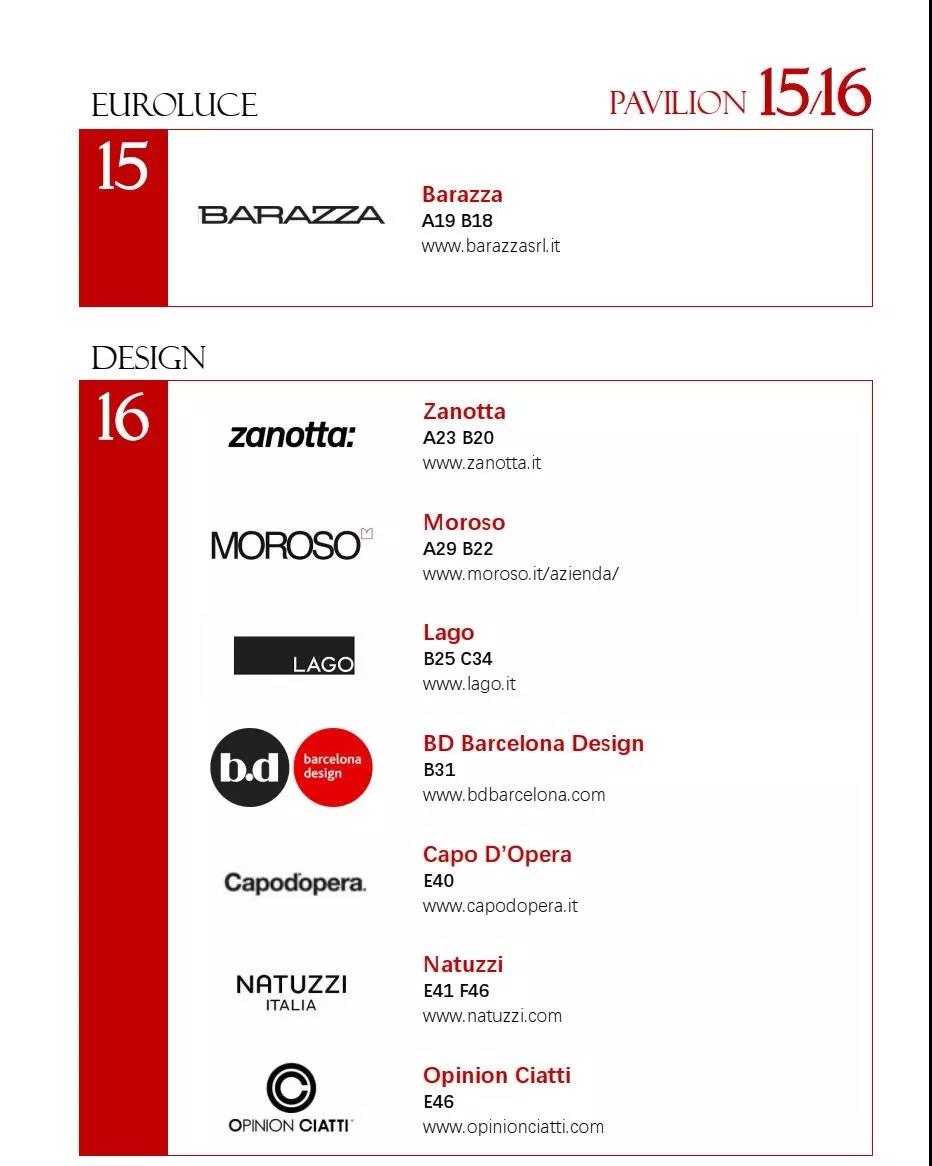 EUROLUCE

PAVILION 15/16

15

BARAZZA

Barazza
A19 B18
www.barazzasrl.it

DESIGN

16

zanotta:

Zanotta
A23 B20
www.zanotta.it

MOROSO

Moroso
A29 B22
www.moroso.it/azienda/

LAGO

Lago
B25 C34
www.lago.it

b.d barcelona design

BD Barcelona Design
B31
www.bdbarcelona.com

Capodopera.

Capo D'Opera
E40
www.capodopera.it

NATUZZI ITALIA

Natuzzi
E41 F46
www.natuzzi.com

OPINION CIATTI

Opinion Ciatti
E46
www.opinionciatti.com